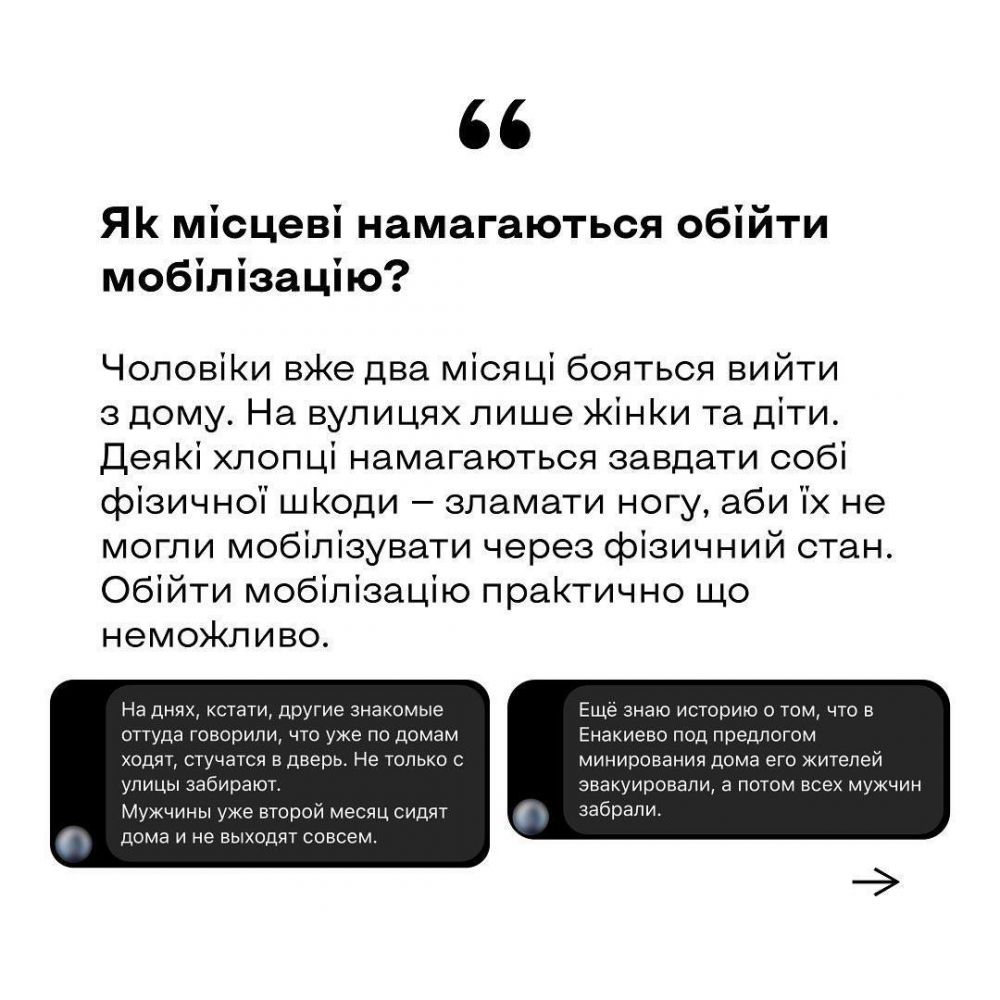 “

Як місцеві намагаються обійти мобілізацію?

Чоловіки вже два місяці бояться вийти з дому. На вулицях лише жінки та діти. Деякі хлопці намагаються завдати собі фізичної шкоди – зламати ногу, аби їх не могли мобілізувати через фізичний стан. Обійти мобілізацію практично що неможливо.

На днях, кстати, другие знакомые оттуда говорили, что уже по домам ходят, стучатся в дверь. Не только с улицы забирают.
Мужчины уже второй месяц сидят дома и не выходят совсем.

Ещё знаю историю о том, что в Енакиево под предлогом минирования дома его жителей эвакуировали, а потом всех мужчин забрали.

→